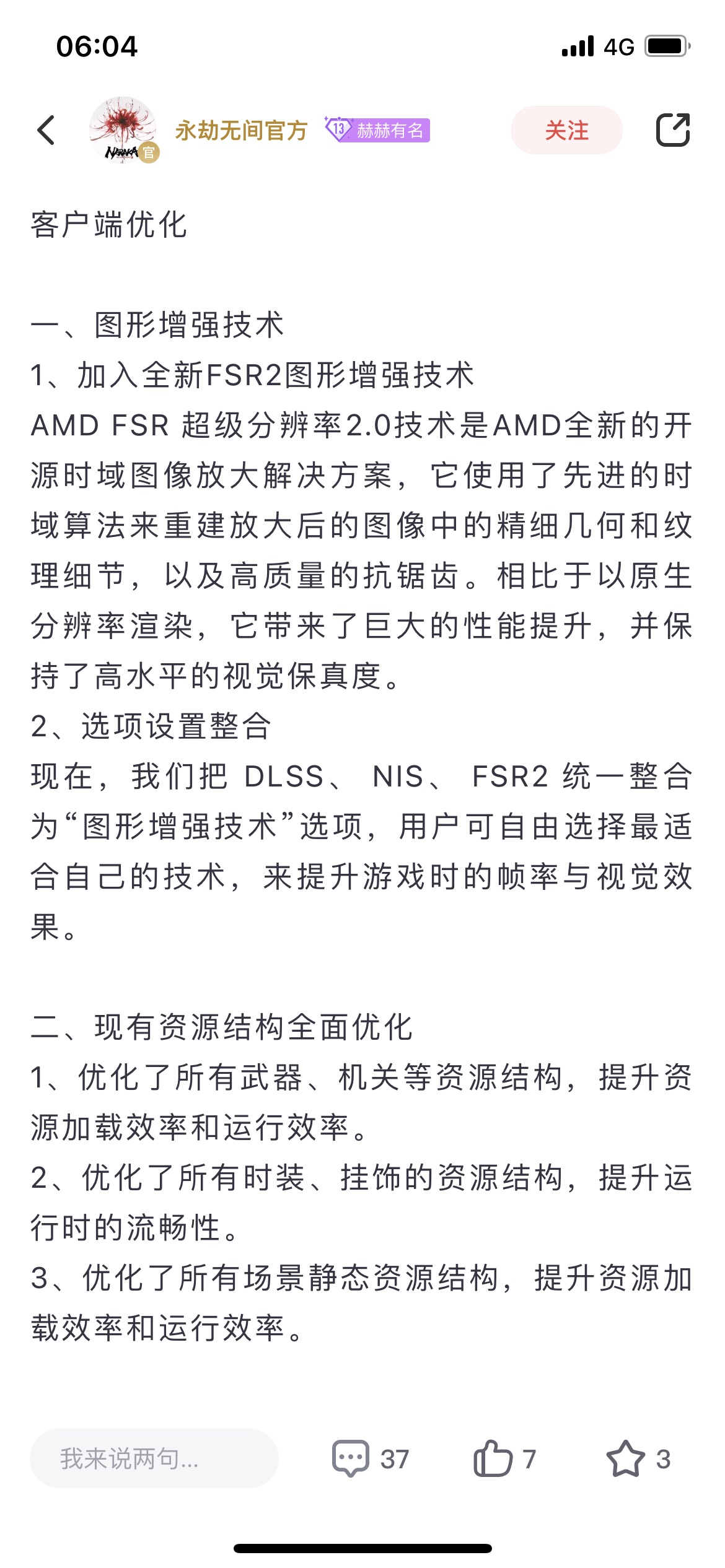 06:04

4G

NARAKA 官

永劫无间官方 13 赫赫有名

关注

客户端优化

一、图形增强技术
1、加入全新FSR2图形增强技术
AMD FSR 超级分辨率2.0技术是AMD全新的开源时域图像放大解决方案，它使用了先进的时域算法来重建放大后的图像中的精细几何和纹理细节，以及高质量的抗锯齿。相比于以原生分辨率渲染，它带来了巨大的性能提升，并保持了高水平的视觉保真度。
2、选项设置整合
现在，我们把 DLSS、 NIS、 FSR2 统一整合为“图形增强技术”选项，用户可自由选择最适合自己的技术，来提升游戏时的帧率与视觉效果。

二、现有资源结构全面优化
1、优化了所有武器、机关等资源结构，提升资源加载效率和运行效率。
2、优化了所有时装、挂饰的资源结构，提升运行时的流畅性。
3、优化了所有场景静态资源结构，提升资源加载效率和运行效率。

我来说两句...

37

7

3